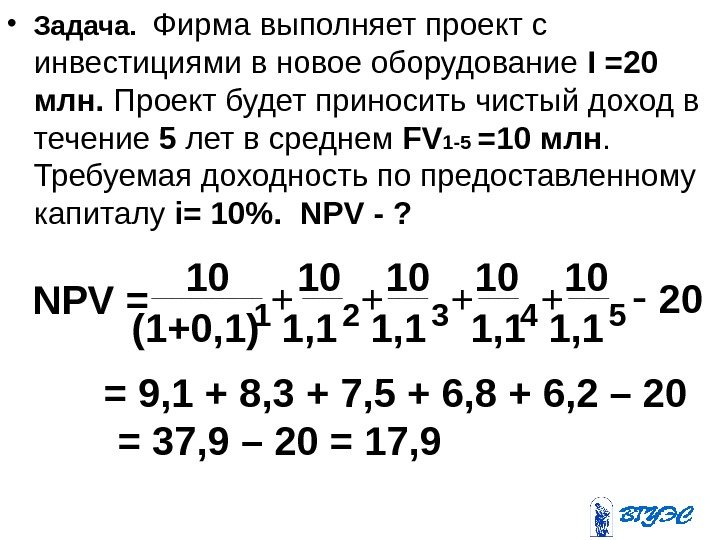 • Задача. Фирма выполняет проект с инвестициями в новое оборудование I =20 млн. Проект будет приносить чистый доход в течение 5 лет в среднем $FV_{1-5}$ =10 млн. Требуемая доходность по предоставленному капиталу i= 10%. NPV - ?

$NPV = \frac{10}{(1+0,1)^1} + \frac{10}{1,1^2} + \frac{10}{1,1^3} + \frac{10}{1,1^4} + \frac{10}{1,1^5} - 20$

= 9,1 + 8,3 + 7,5 + 6,8 + 6,2 – 20

= 37,9 – 20 = 17,9

ВГУЭС